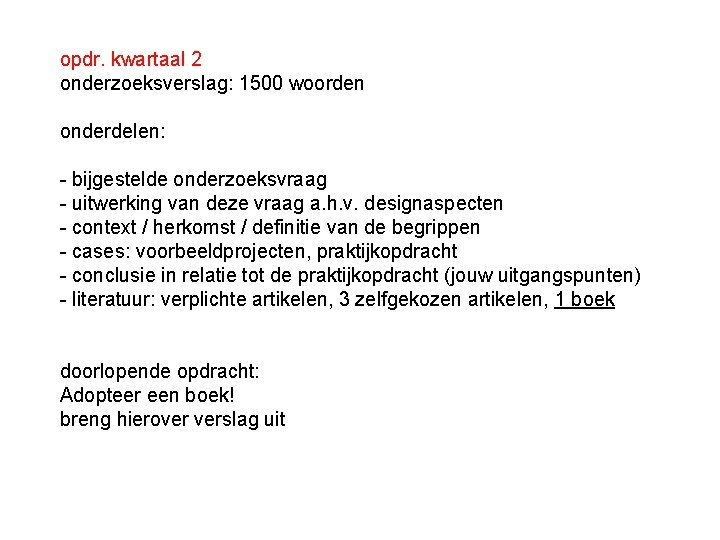 opdr. kwartaal 2
onderzoeksverslag: 1500 woorden

onderdelen:

- bijgestelde onderzoeksvraag
- uitwerking van deze vraag a.h.v. designaspecten
- context / herkomst / definitie van de begrippen
- cases: voorbeeldprojecten, praktijkopdracht
- conclusie in relatie tot de praktijkopdracht (jouw uitgangspunten)
- literatuur: verplichte artikelen, 3 zelfgekozen artikelen, 1 boek

doorlopende opdracht:
Adopteer een boek!
breng hierover verslag uit